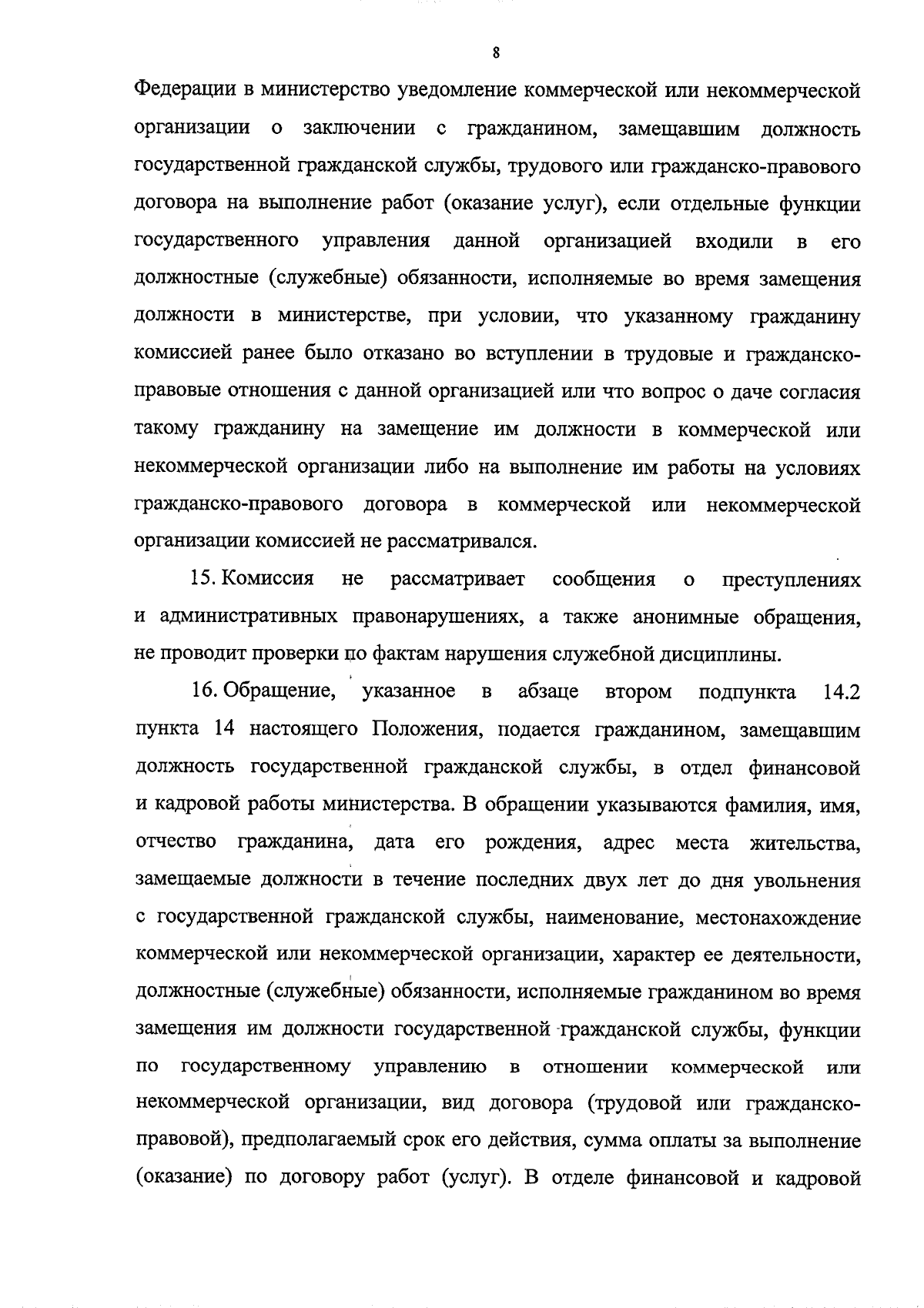 8

Федерации в министерство уведомление коммерческой или некоммерческой организации о заключении с гражданином, замещавшим должность государственной гражданской службы, трудового или гражданско-правового договора на выполнение работ (оказание услуг), если отдельные функции государственного управления данной организацией входили в его должностные (служебные) обязанности, исполняемые во время замещения должности в министерстве, при условии, что указанному гражданину комиссией ранее было отказано во вступлении в трудовые и гражданско-правовые отношения с данной организацией или что вопрос о даче согласия такому гражданину на замещение им должности в коммерческой или некоммерческой организации либо на выполнение им работы на условиях гражданско-правового договора в коммерческой или некоммерческой организации комиссией не рассматривался.

15. Комиссия не рассматривает сообщения о преступлениях и административных правонарушениях, а также анонимные обращения, не проводит проверки по фактам нарушения служебной дисциплины.

16. Обращение, указанное в абзаце втором подпункта 14.2 пункта 14 настоящего Положения, подается гражданином, замещавшим должность государственной гражданской службы, в отдел финансовой и кадровой работы министерства. В обращении указываются фамилия, имя, отчество гражданина, дата его рождения, адрес места жительства, замещаемые должности в течение последних двух лет до дня увольнения с государственной гражданской службы, наименование, местонахождение коммерческой или некоммерческой организации, характер ее деятельности, должностные (служебные) обязанности, исполняемые гражданином во время замещения им должности государственной гражданской службы, функции по государственному управлению в отношении коммерческой или некоммерческой организации, вид договора (трудовой или гражданско-правовой), предполагаемый срок его действия, сумма оплаты за выполнение (оказание) по договору работ (услуг). В отделе финансовой и кадровой